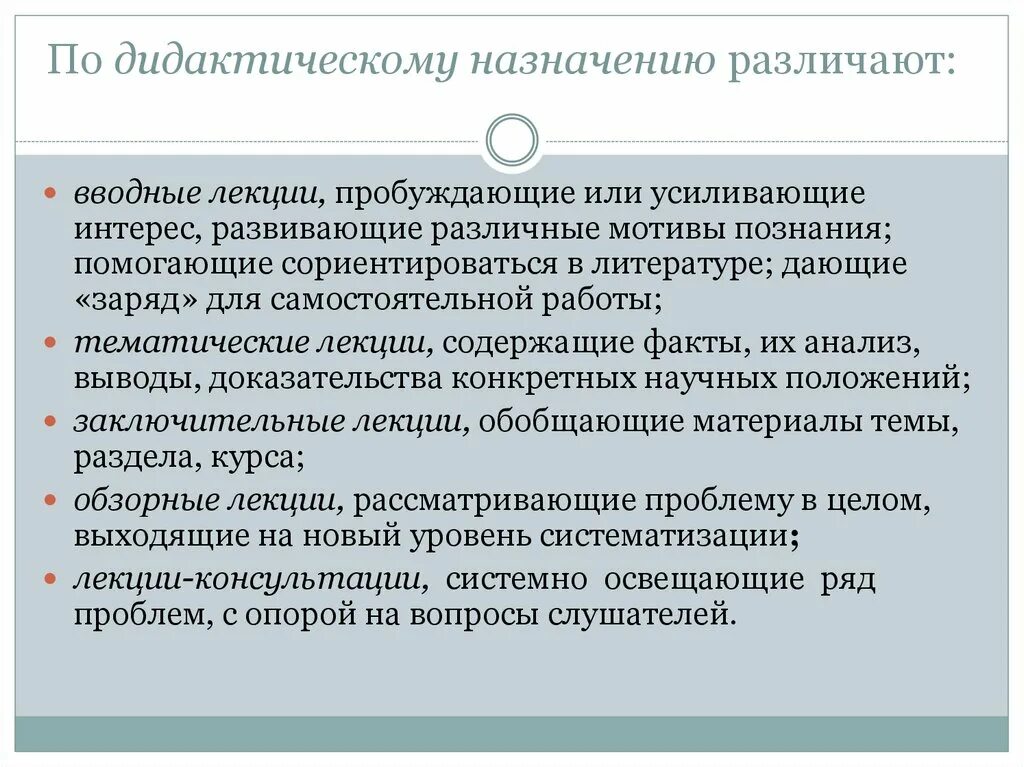 По дидактическому назначению различают:

- вводные лекции, пробуждающие или усиливающие интерес, развивающие различные мотивы познания; помогающие сориентироваться в литературе; дающие «заряд» для самостоятельной работы;
- тематические лекции, содержащие факты, их анализ, выводы, доказательства конкретных научных положений;
- заключительные лекции, обобщающие материалы темы, раздела, курса;
- обзорные лекции, рассматривающие проблему в целом, выходящие на новый уровень систематизации;
- лекции-консультации, системно освещающие ряд проблем, с опорой на вопросы слушателей.